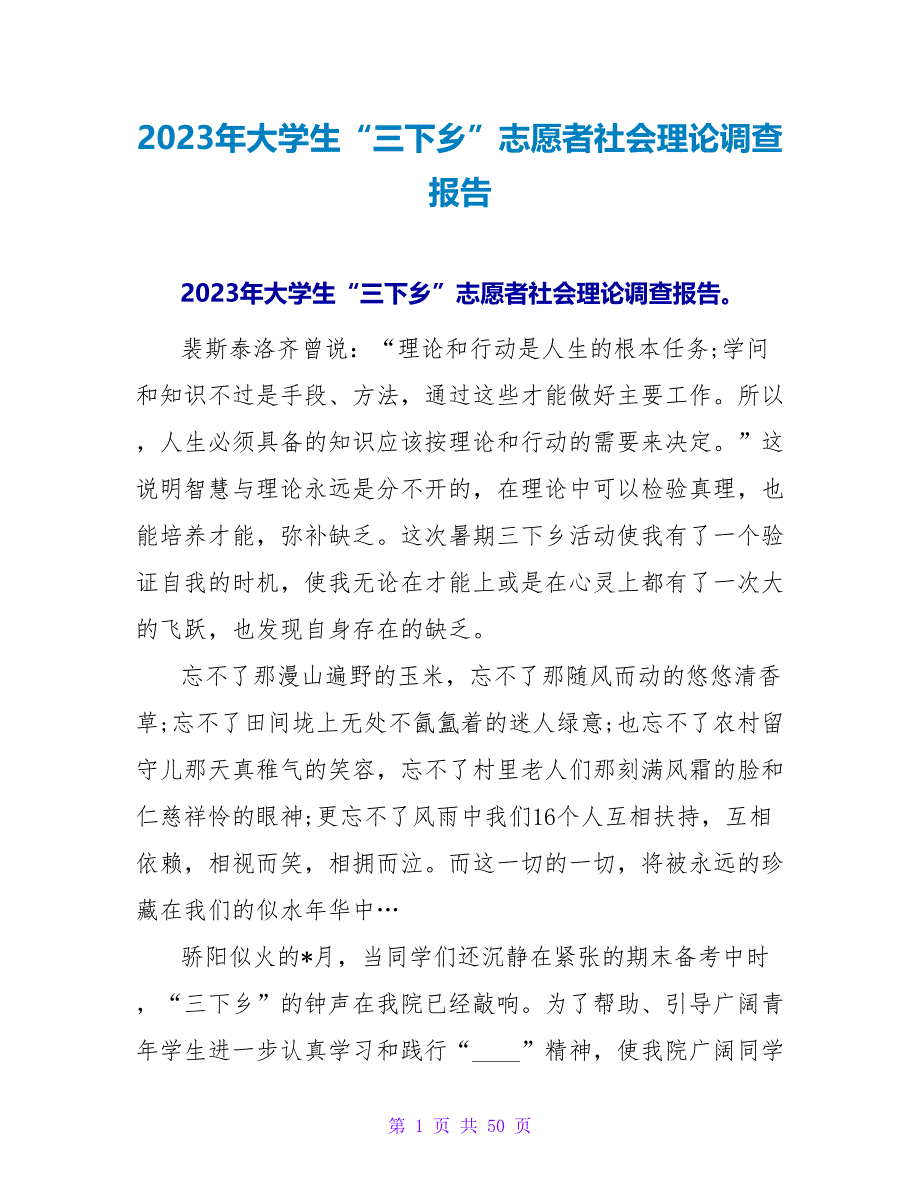 2023年大学生“三下乡”志愿者社会理论调查报告

2023年大学生“三下乡”志愿者社会理论调查报告。

裴斯泰洛齐曾说：“理论和行动是人生的根本任务;学问和知识不过是手段、方法，通过这些才能做好主要工作。所以，人生必须具备的知识应该按理论和行动的需要来决定。”这说明智慧与理论永远是分不开的，在理论中可以检验真理，也能培养才能，弥补缺乏。这次暑期三下乡活动使我有了一个验证自我的时机，使我无论在才能上或是在心灵上都有了一次大的飞跃，也发现自身存在的缺乏。

忘不了那漫山遍野的玉米，忘不了那随风而动的悠悠清香草;忘不了田间垅上无处不氤氲着的迷人绿意;也忘不了农村留守儿那天真稚气的笑容，忘不了村里老人们那刻满风霜的脸和仁慈祥怜的眼神;更忘不了风雨中我们16个人互相扶持，互相依赖，相视而笑，相拥而泣。而这一切的一切，将被永远的珍藏在我们的似水年华中…

骄阳似火的*月，当同学们还沉静在紧张的期末备考中时，“三下乡”的钟声在我院已经敲响。为了帮助、引导广阔青年学生进一步认真学习和践行“____”精神，使我院广阔同学

第 1 页 共 50 页